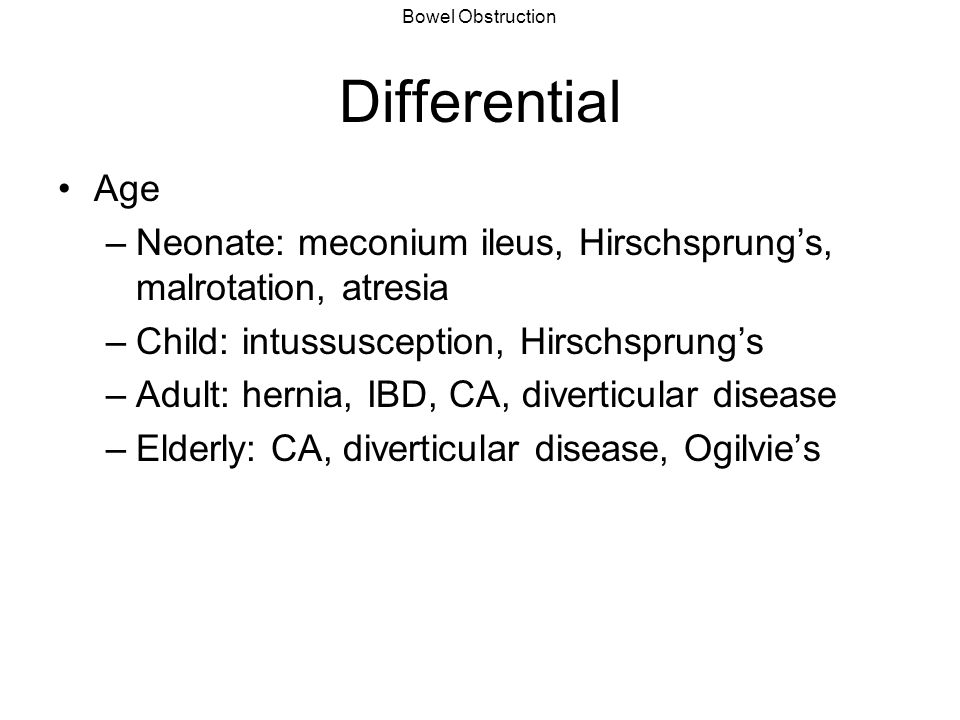 Bowel Obstruction

Differential

• Age
– Neonate: meconium ileus, Hirschsprung’s, malrotation, atresia
– Child: intussusception, Hirschsprung’s
– Adult: hernia, IBD, CA, diverticular disease
– Elderly: CA, diverticular disease, Ogilvie’s